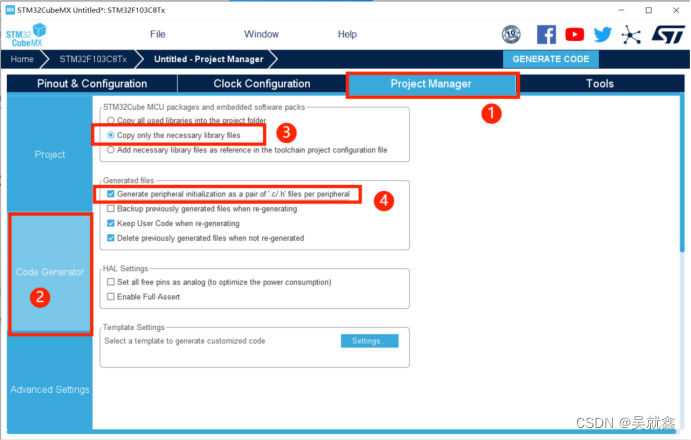 STM32CubeMX Untitled*: STM32F103C8Tx

STM32 CubeMX

File

Window

Help

Home

STM32F103C8Tx

Untitled - Project Manager

GENERATE CODE

Pinout & Configuration

Clock Configuration

Project Manager

Tools

1

Project

Code Generator

2

Advanced Settings

STM32Cube MCU packages and embedded software packs

Copy all used libraries into the project folder

Copy only the necessary library files

3

Add necessary library files as reference in the toolchain project configuration file

Generated files

Generate peripheral initialization as a pair of '.c/.h' files per peripheral

4

Backup previously generated files when re-generating

Keep User Code when re-generating

Delete previously generated files when not re-generated

HAL Settings

Set all free pins as analog (to optimize the power consumption)

Enable Full Assert

Template Settings

Select a template to generate customized code

Settings...

CSDN @吴就鑫